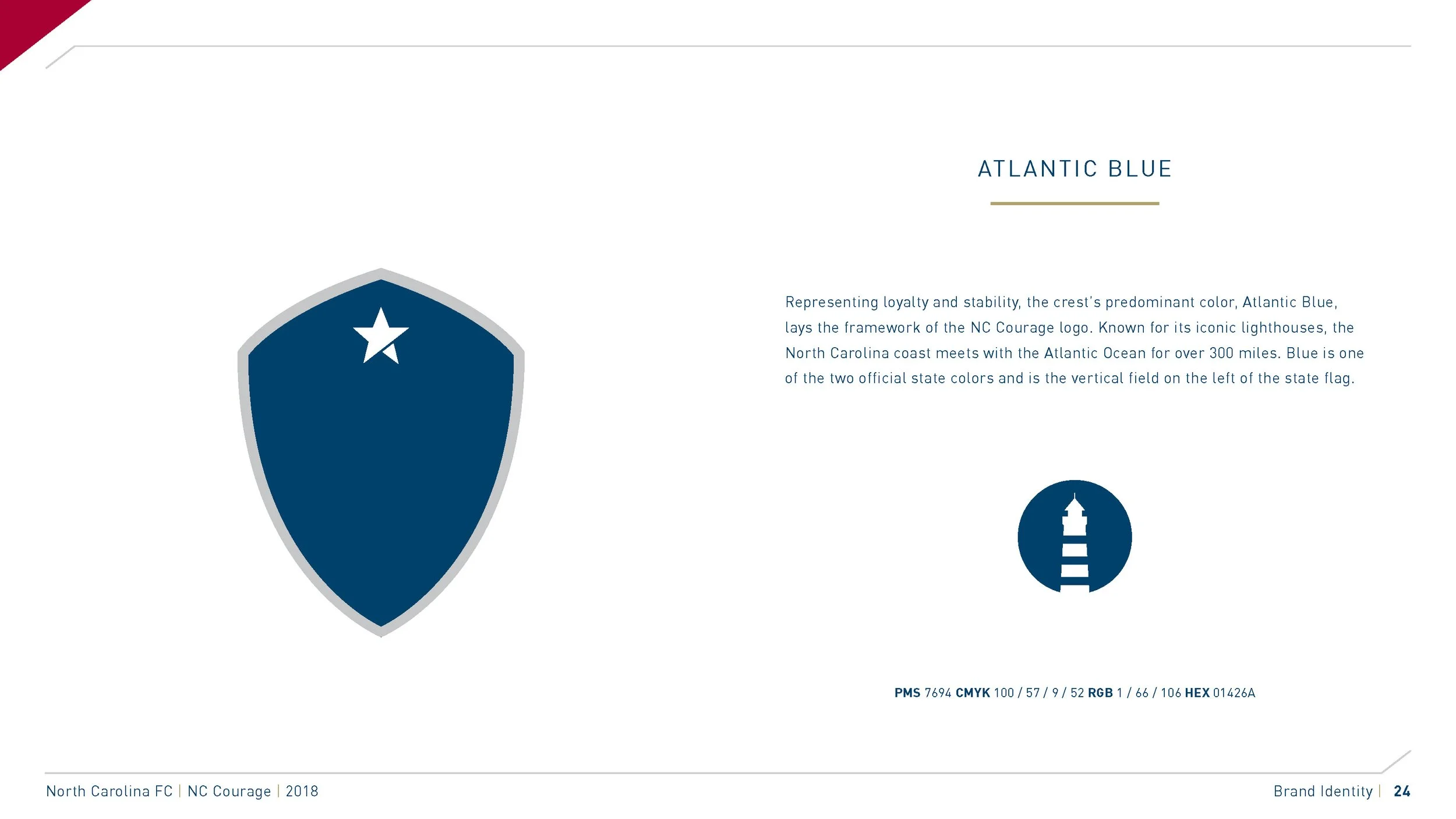 ATLANTIC BLUE

Representing loyalty and stability, the crest's predominant color, Atlantic Blue, lays the framework of the NC Courage logo. Known for its iconic lighthouses, the North Carolina coast meets with the Atlantic Ocean for over 300 miles. Blue is one of the two official state colors and is the vertical field on the left of the state flag.

PMS 7694 CMYK 100 / 57 / 9 / 52 RGB 1 / 66 / 106 HEX 01426A

North Carolina FC | NC Courage | 2018

Brand Identity | 24